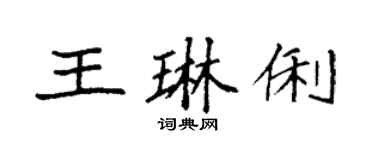 王琳俐

词典网